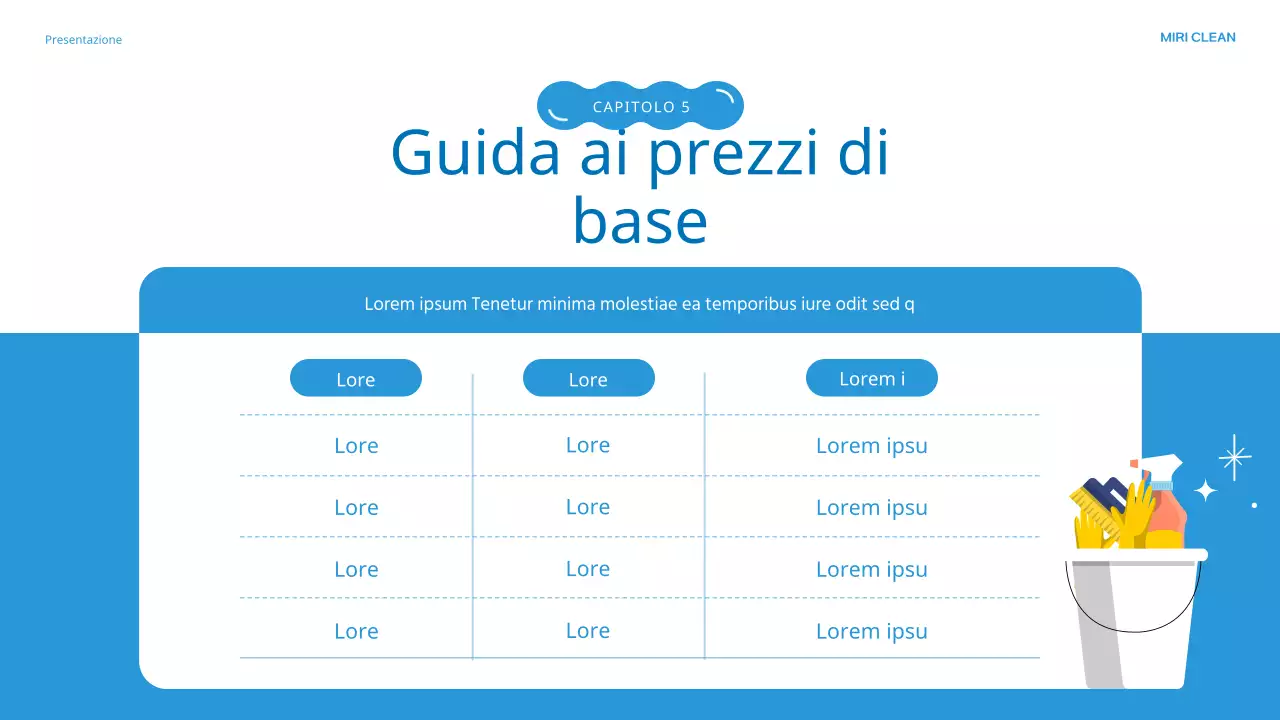 Presentazione

MIRI CLEAN

CAPITOLO 5

Guida ai prezzi di base

Lorem ipsum Tenetur minima molestiae ea temporibus iure odit sed q

| Lore | Lore | Lorem i |
|---|---|---|
| Lore | Lore | Lorem ipsu |
| Lore | Lore | Lorem ipsu |
| Lore | Lore | Lorem ipsu |
| Lore | Lore | Lorem ipsu |